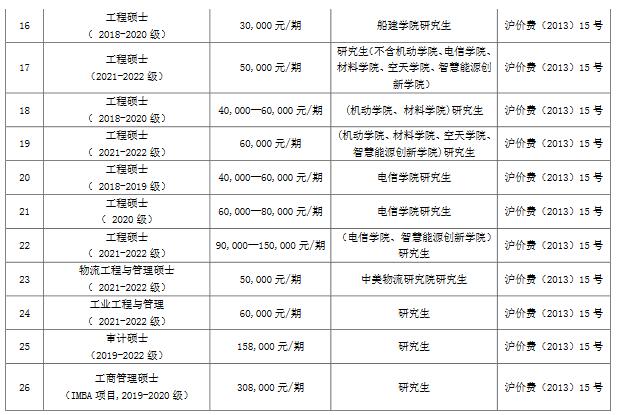 | 16 | 工程硕士（ 2018-2020 级） | 30,000 元/期 | 船建学院研究生 | 沪价费（2013）15 号 |
|---|---|---|---|---|
| 17 | 工程硕士（2021-2022 级） | 50,000 元/期 | 研究生（不含机动学院、电信学院、材料学院、空天学院、智慧能源创新学院） | 沪价费（2013）15 号 |
| 18 | 工程硕士（ 2018-2020 级） | 40,000—60,000 元/期 | （机动学院、材料学院）研究生 | 沪价费（2013）15 号 |
| 19 | 工程硕士（ 2021-2022 级） | 60,000 元/期 | （机动学院、材料学院、空天学院、智慧能源创新学院）研究生 | 沪价费（2013）15 号 |
| 20 | 工程硕士（ 2018-2019 级） | 40,000—60,000 元/期 | 电信学院研究生 | 沪价费（2013）15 号 |
| 21 | 工程硕士（ 2020 级） | 60,000—80,000 元/期 | 电信学院研究生 | 沪价费（2013）15 号 |
| 22 | 工程硕士（ 2021-2022 级） | 90,000—150,000 元/期 | （电信学院、智慧能源创新学院）研究生 | 沪价费（2013）15 号 |
| 23 | 物流工程与管理硕士（ 2021-2022 级） | 50,000 元/期 | 中美物流研究院研究生 | 沪价费（2013）15 号 |
| 24 | 工业工程与管理（ 2021-2022 级） | 60,000 元/期 | 研究生 | 沪价费（2013）15 号 |
| 25 | 审计硕士（2019-2022 级） | 158,000 元/期 | 研究生 | 沪价费（2013）15 号 |
| 26 | 工商管理硕士（IMBA 项目，2019-2020 级） | 308,000 元/期 | 研究生 | 沪价费（2013）15 号 |